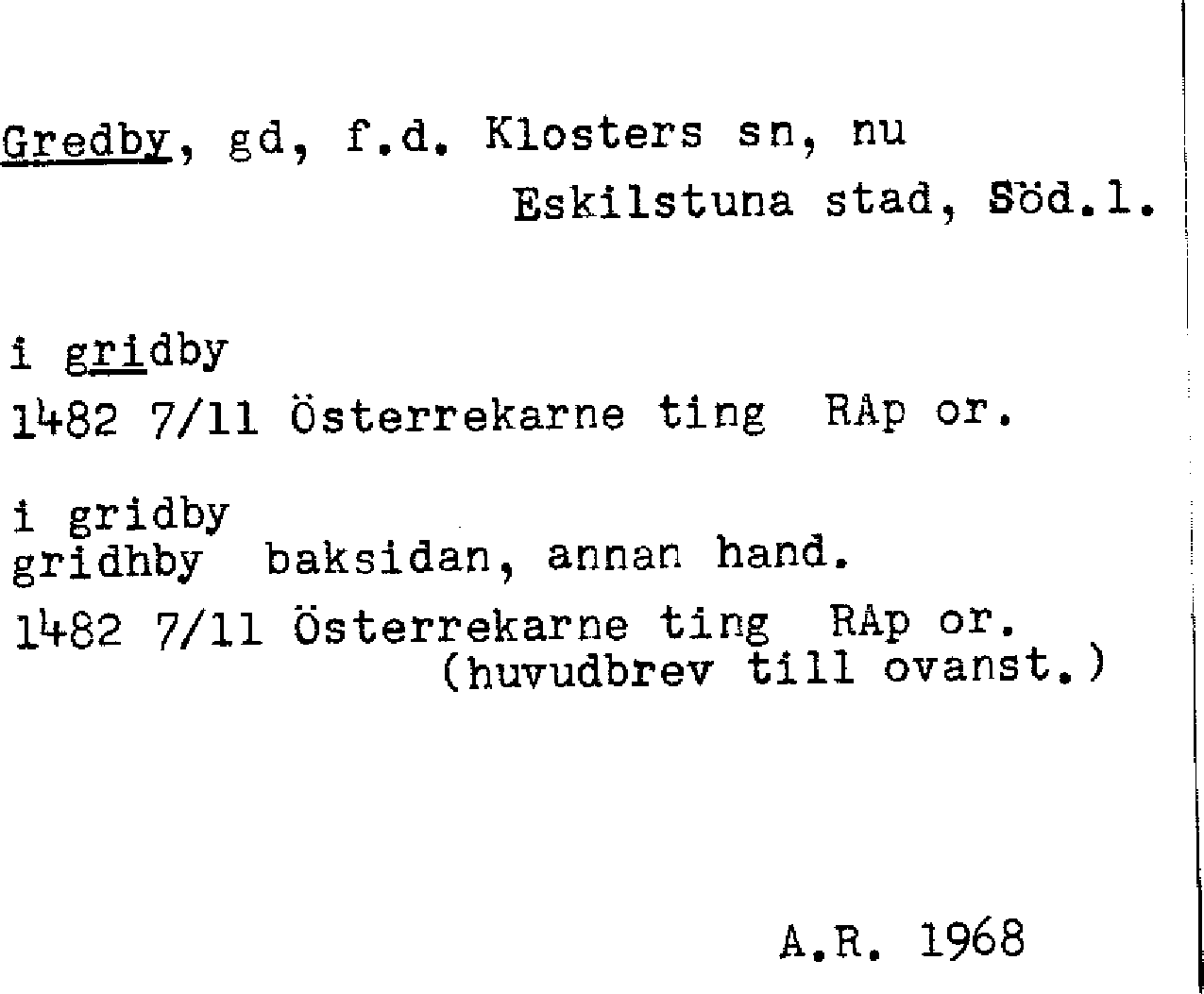 Gredby, gd, f.d. Klosters sn, nu
Eskilstuna stad, Söd.l.

i gridby
1482 7/11 Österrekarne ting RAp or.

i gridby
gridhby baksidan, annan hand.
1482 7/11 Österrekarne ting RAp or.
(huvudbrev till ovanst.)

A.R. 1968